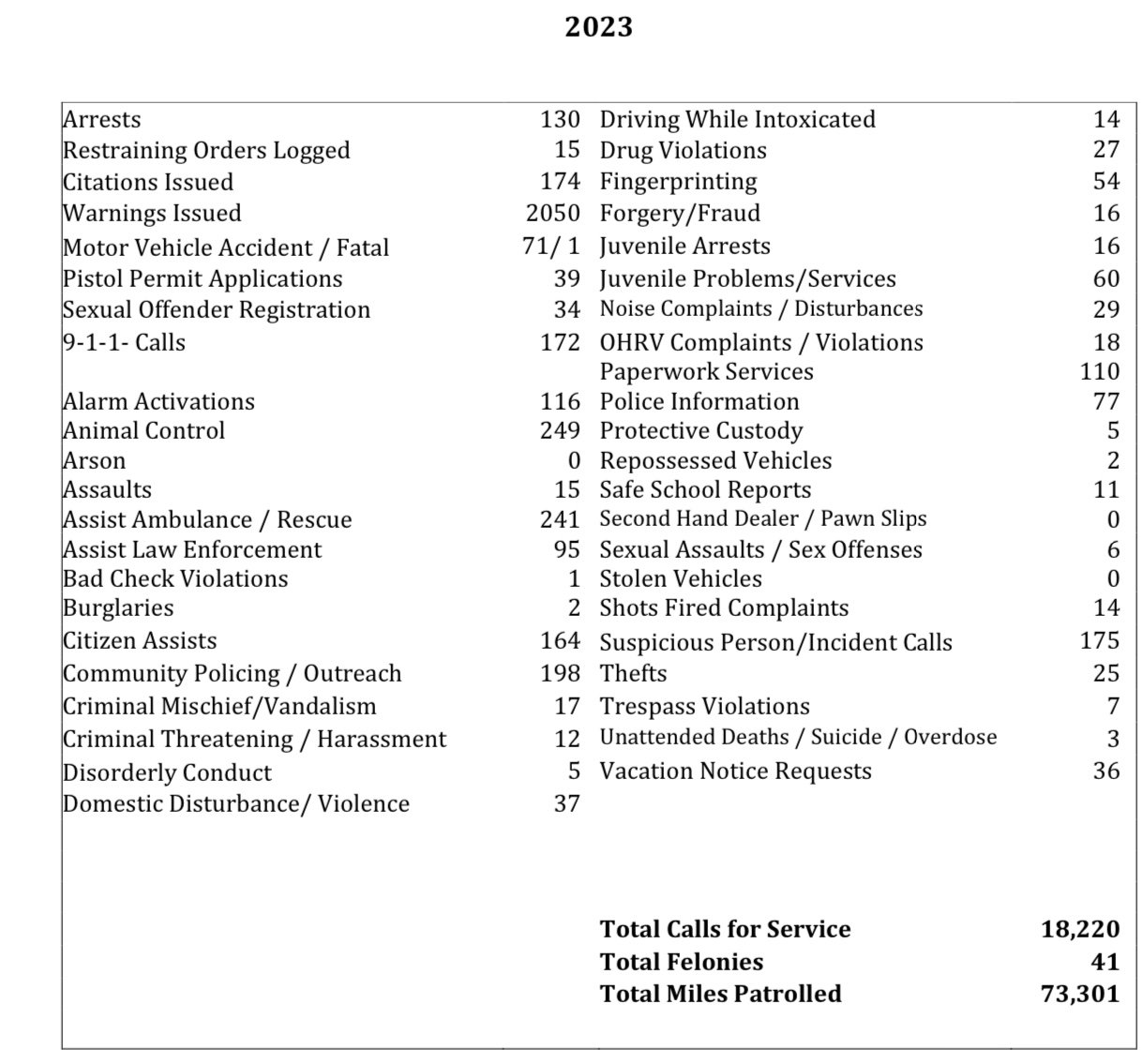 2023

| | | | |
|---|---|---|---|
| Arrests | 130 | Driving While Intoxicated | 14 |
| Restraining Orders Logged | 15 | Drug Violations | 27 |
| Citations Issued | 174 | Fingerprinting | 54 |
| Warnings Issued | 2050 | Forgery/Fraud | 16 |
| Motor Vehicle Accident / Fatal | 71/ 1 | Juvenile Arrests | 16 |
| Pistol Permit Applications | 39 | Juvenile Problems/Services | 60 |
| Sexual Offender Registration | 34 | Noise Complaints / Disturbances | 29 |
| 9-1-1- Calls | 172 | OHRV Complaints / Violations | 18 |
| | | Paperwork Services | 110 |
| Alarm Activations | 116 | Police Information | 77 |
| Animal Control | 249 | Protective Custody | 5 |
| Arson | 0 | Repossessed Vehicles | 2 |
| Assaults | 15 | Safe School Reports | 11 |
| Assist Ambulance / Rescue | 241 | Second Hand Dealer / Pawn Slips | 0 |
| Assist Law Enforcement | 95 | Sexual Assaults / Sex Offenses | 6 |
| Bad Check Violations | 1 | Stolen Vehicles | 0 |
| Burglaries | 2 | Shots Fired Complaints | 14 |
| Citizen Assists | 164 | Suspicious Person/Incident Calls | 175 |
| Community Policing / Outreach | 198 | Thefts | 25 |
| Criminal Mischief/Vandalism | 17 | Trespass Violations | 7 |
| Criminal Threatening / Harassment | 12 | Unattended Deaths / Suicide / Overdose | 3 |
| Disorderly Conduct | 5 | Vacation Notice Requests | 36 |
| Domestic Disturbance/ Violence | 37 | | |
| | | **Total Calls for Service** | **18,220** |
| | | **Total Felonies** | **41** |
| | | **Total Miles Patrolled** | **73,301** |